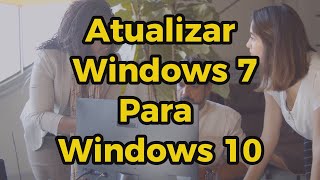 Atualizar
Windows 7
Para
Windows 10